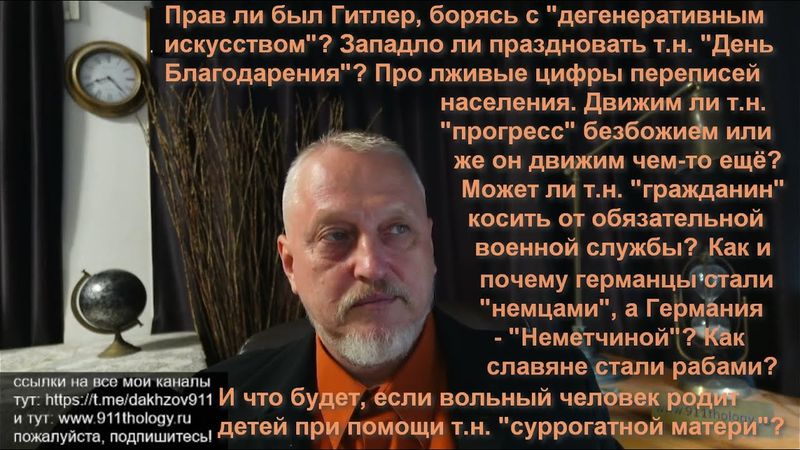 Прав ли был Гитлер, борясь с "дегенеративным искусством"? Западло ли праздновать т.н. "День Благодарения"? Про лживые цифры переписей населения. Движим ли т.н. "прогресс" безбожием или же он движим чем-то ещё? Может ли т.н. "гражданин" косить от обязательной военной службы? Как и почему германцы стали "немцами", а Германия - "Неметчиной"? Как славяне стали рабами?

И что будет, если вольный человек родит детей при помощи т.н. "суррогатной матери"?

ссылки на все мои каналы тут: https://t.me/dakhzov911
и тут: www.911thology.ru
пожалуйста, подпишитесь!